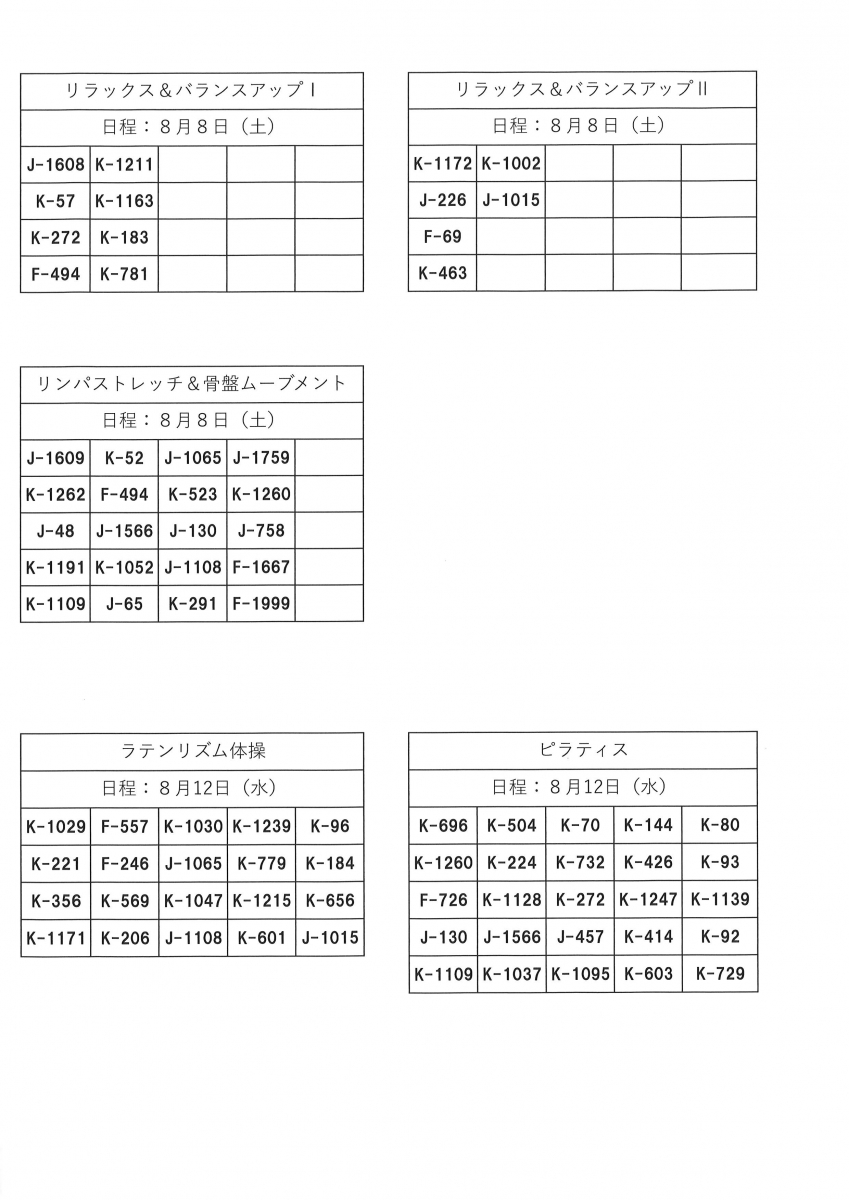 | リラックス＆バランスアップⅠ | | | | |
|---|---|---|---|---|
| 日程：８月８日（土） | | | | |
| J-1608 | K-1211 | | | |
| K-57 | K-1163 | | | |
| K-272 | K-183 | | | |
| F-494 | K-781 | | | |

| リラックス＆バランスアップⅡ | | | | |
|---|---|---|---|---|
| 日程：８月８日（土） | | | | |
| K-1172 | K-1002 | | | |
| J-226 | J-1015 | | | |
| F-69 | | | | |
| K-463 | | | | |

| リンパストレッチ＆骨盤ムーブメント | | | | |
|---|---|---|---|---|
| 日程：８月８日（土） | | | | |
| J-1609 | K-52 | J-1065 | J-1759 | |
| K-1262 | F-494 | K-523 | K-1260 | |
| J-48 | J-1566 | J-130 | J-758 | |
| K-1191 | K-1052 | J-1108 | F-1667 | |
| K-1109 | J-65 | K-291 | F-1999 | |

| ラテンリズム体操 | | | | |
|---|---|---|---|---|
| 日程：８月12日（水） | | | | |
| K-1029 | F-557 | K-1030 | K-1239 | K-96 |
| K-221 | F-246 | J-1065 | K-779 | K-184 |
| K-356 | K-569 | K-1047 | K-1215 | K-656 |
| K-1171 | K-206 | J-1108 | K-601 | J-1015 |

| ピラティス | | | | |
|---|---|---|---|---|
| 日程：８月12日（水） | | | | |
| K-696 | K-504 | K-70 | K-144 | K-80 |
| K-1260 | K-224 | K-732 | K-426 | K-93 |
| F-726 | K-1128 | K-272 | K-1247 | K-1139 |
| J-130 | J-1566 | J-457 | K-414 | K-92 |
| K-1109 | K-1037 | K-1095 | K-603 | K-729 |